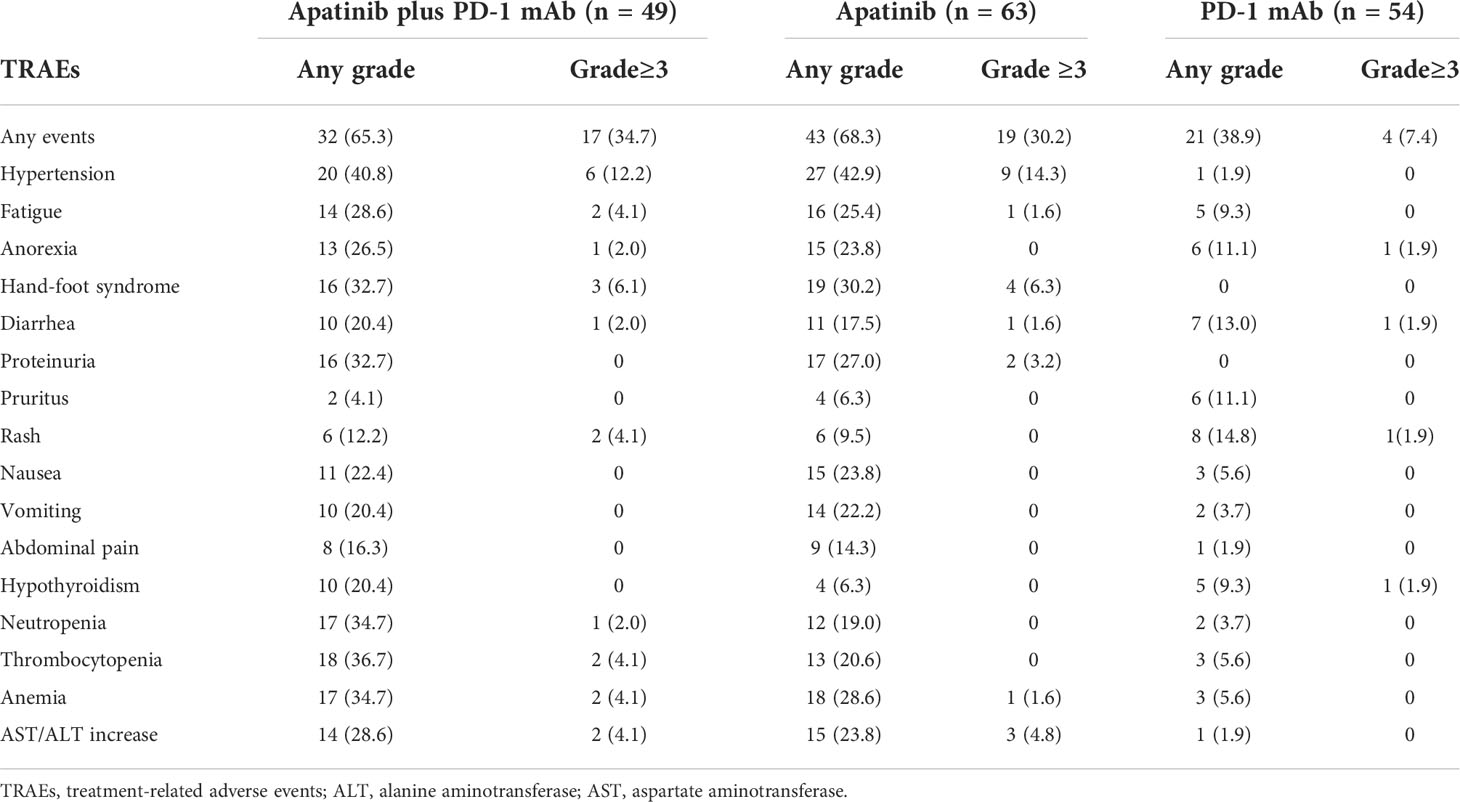 | TRAEs | Apatinib plus PD-1 mAb (n = 49) Any grade | Apatinib plus PD-1 mAb (n = 49) Grade≥3 | Apatinib (n = 63) Any grade | Apatinib (n = 63) Grade ≥3 | PD-1 mAb (n = 54) Any grade | PD-1 mAb (n = 54) Grade≥3 |
|---|---|---|---|---|---|---|
| Any events | 32 (65.3) | 17 (34.7) | 43 (68.3) | 19 (30.2) | 21 (38.9) | 4 (7.4) |
| Hypertension | 20 (40.8) | 6 (12.2) | 27 (42.9) | 9 (14.3) | 1 (1.9) | 0 |
| Fatigue | 14 (28.6) | 2 (4.1) | 16 (25.4) | 1 (1.6) | 5 (9.3) | 0 |
| Anorexia | 13 (26.5) | 1 (2.0) | 15 (23.8) | 0 | 6 (11.1) | 1 (1.9) |
| Hand-foot syndrome | 16 (32.7) | 3 (6.1) | 19 (30.2) | 4 (6.3) | 0 | 0 |
| Diarrhea | 10 (20.4) | 1 (2.0) | 11 (17.5) | 1 (1.6) | 7 (13.0) | 1 (1.9) |
| Proteinuria | 16 (32.7) | 0 | 17 (27.0) | 2 (3.2) | 0 | 0 |
| Pruritus | 2 (4.1) | 0 | 4 (6.3) | 0 | 6 (11.1) | 0 |
| Rash | 6 (12.2) | 2 (4.1) | 6 (9.5) | 0 | 8 (14.8) | 1(1.9) |
| Nausea | 11 (22.4) | 0 | 15 (23.8) | 0 | 3 (5.6) | 0 |
| Vomiting | 10 (20.4) | 0 | 14 (22.2) | 0 | 2 (3.7) | 0 |
| Abdominal pain | 8 (16.3) | 0 | 9 (14.3) | 0 | 1 (1.9) | 0 |
| Hypothyroidism | 10 (20.4) | 0 | 4 (6.3) | 0 | 5 (9.3) | 1 (1.9) |
| Neutropenia | 17 (34.7) | 1 (2.0) | 12 (19.0) | 0 | 2 (3.7) | 0 |
| Thrombocytopenia | 18 (36.7) | 2 (4.1) | 13 (20.6) | 0 | 3 (5.6) | 0 |
| Anemia | 17 (34.7) | 2 (4.1) | 18 (28.6) | 1 (1.6) | 3 (5.6) | 0 |
| AST/ALT increase | 14 (28.6) | 2 (4.1) | 15 (23.8) | 3 (4.8) | 1 (1.9) | 0 |

TRAEs, treatment-related adverse events; ALT, alanine aminotransferase; AST, aspartate aminotransferase.